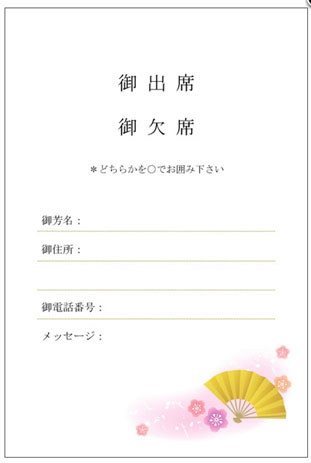 御出席

御欠席

＊どちらかを○でお囲み下さい

御芳名：

御住所：

御電話番号：

メッセージ：